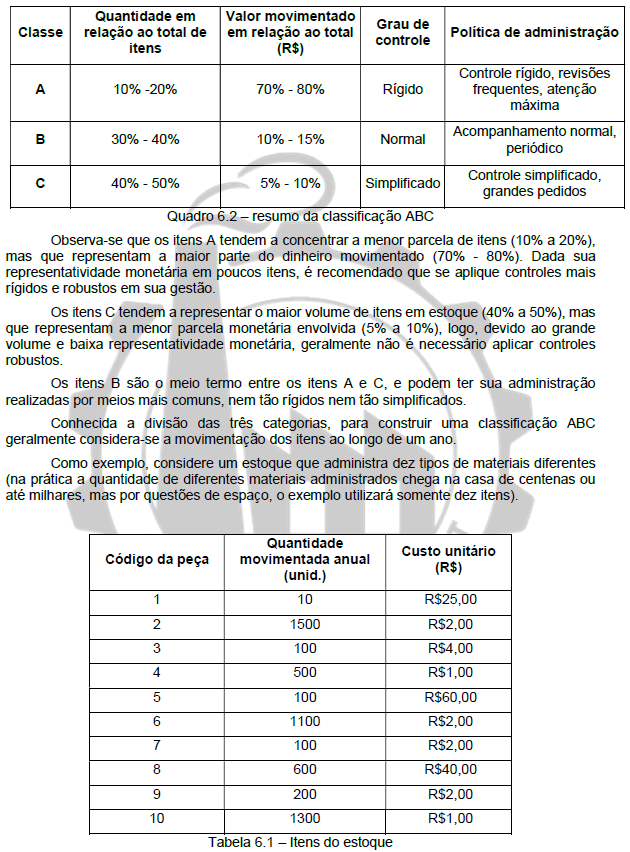 | Classe | Quantidade em relação ao total de itens | Valor movimentado em relação ao total (R$) | Grau de controle | Política de administração |
|---|---|---|---|---|
| A | 10% -20% | 70% - 80% | Rígido | Controle rígido, revisões frequentes, atenção máxima |
| B | 30% - 40% | 10% - 15% | Normal | Acompanhamento normal, periódico |
| C | 40% - 50% | 5% - 10% | Simplificado | Controle simplificado, grandes pedidos |

Quadro 6.2 – resumo da classificação ABC

Observa-se que os itens A tendem a concentrar a menor parcela de itens (10% a 20%), mas que representam a maior parte do dinheiro movimentado (70% - 80%). Dada sua representatividade monetária em poucos itens, é recomendado que se aplique controles mais rígidos e robustos em sua gestão.

Os itens C tendem a representar o maior volume de itens em estoque (40% a 50%), mas que representam a menor parcela monetária envolvida (5% a 10%), logo, devido ao grande volume e baixa representatividade monetária, geralmente não é necessário aplicar controles robustos.

Os itens B são o meio termo entre os itens A e C, e podem ter sua administração realizadas por meios mais comuns, nem tão rígidos nem tão simplificados.

Conhecida a divisão das três categorias, para construir uma classificação ABC geralmente considera-se a movimentação dos itens ao longo de um ano.

Como exemplo, considere um estoque que administra dez tipos de materiais diferentes (na prática a quantidade de diferentes materiais administrados chega na casa de centenas ou até milhares, mas por questões de espaço, o exemplo utilizará somente dez itens).

| Código da peça | Quantidade movimentada anual (unid.) | Custo unitário (R$) |
|---|---|---|
| 1 | 10 | R$25,00 |
| 2 | 1500 | R$2,00 |
| 3 | 100 | R$4,00 |
| 4 | 500 | R$1,00 |
| 5 | 100 | R$60,00 |
| 6 | 1100 | R$2,00 |
| 7 | 100 | R$2,00 |
| 8 | 600 | R$40,00 |
| 9 | 200 | R$2,00 |
| 10 | 1300 | R$1,00 |

Tabela 6.1 – Itens do estoque